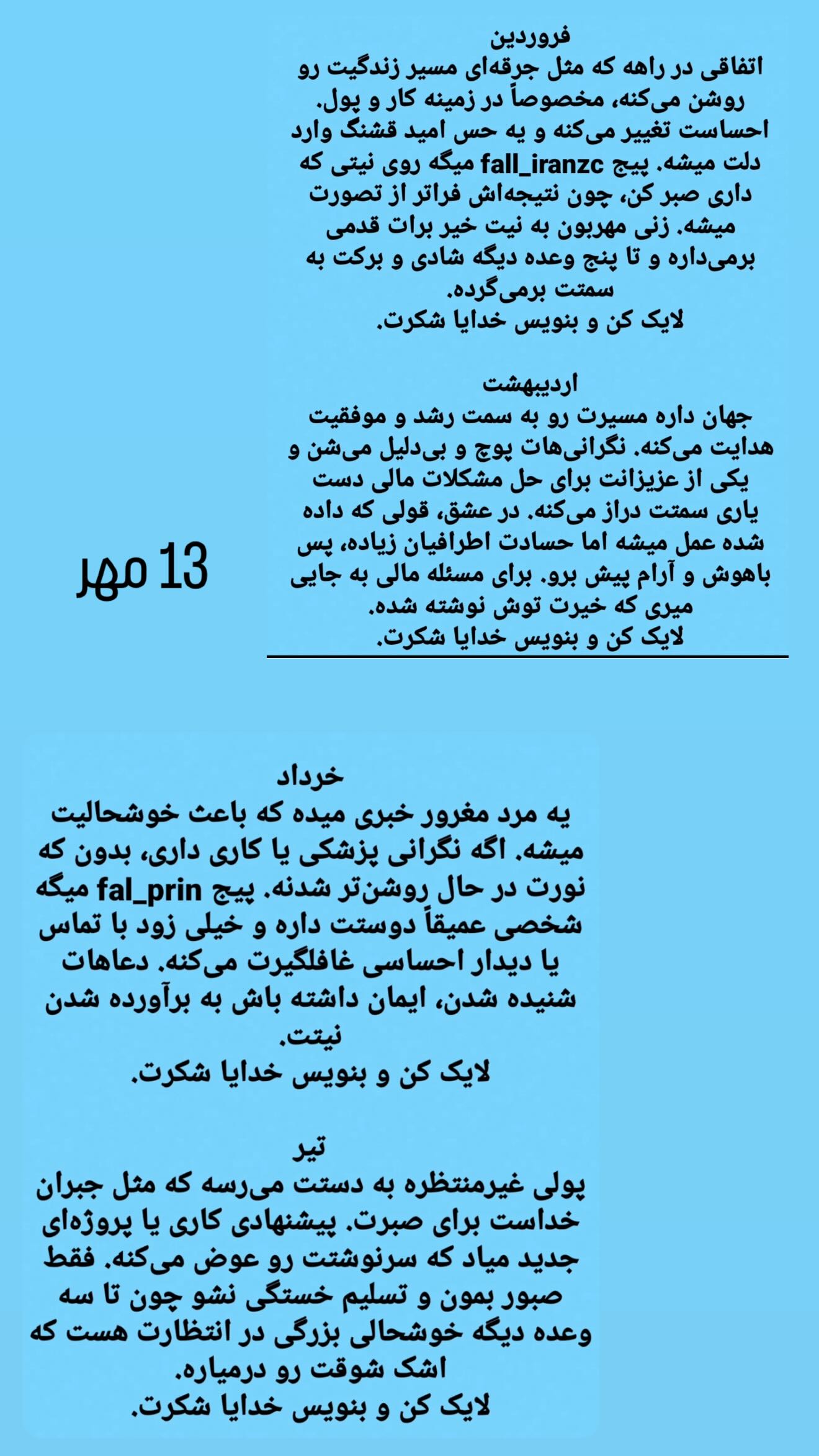 فروردین
اتفاقی در راهه که مثل جرقه‌ای مسیر زندگیت رو روشن می‌کنه، مخصوصاً در زمینه کار و پول. احساست تغییر می‌کنه و یه حس امید قشنگ وارد دلت میشه. پیج fall_iranzc میگه روی نیتی که داری صبر کن، چون نتیجه‌اش فراتر از تصورت میشه. زنی مهربون به نیت خیر برات قدمی برمی‌داره و تا پنج وعده دیگه شادی و برکت به سمتت برمی‌گرده.
لایک کن و بنویس خدایا شکرت.

اردیبهشت
جهان داره مسیرت رو به سمت رشد و موفقیت هدایت می‌کنه. نگرانی‌هات پوچ و بی‌دلیل می‌شن و یکی از عزیزانت برای حل مشکلات مالی دست یاری سمتت دراز می‌کنه. در عشق، قولی که داده شده عمل میشه اما حسادت اطرافیان زیاده، پس باهوش و آرام پیش برو. برای مسئله مالی به جایی میری که خیرت توش نوشته شده.
لایک کن و بنویس خدایا شکرت.

13 مهر

خرداد
یه مرد مغرور خبری میده که باعث خوشحالیت میشه. اگه نگرانی پزشکی یا کاری داری، بدون که نورت در حال روشن‌تر شدنه. پیج fal_prin میگه شخصی عمیقاً دوستت داره و خیلی زود با تماس یا دیدار احساسی غافلگیرت می‌کنه. دعاهات شنیده شدن، ایمان داشته باش به برآورده شدن نیتت.
لایک کن و بنویس خدایا شکرت.

تیر
پولی غیرمنتظره به دستت می‌رسه که مثل جبران خداست برای صبرت. پیشنهادی کاری یا پروژه‌ای جدید میاد که سرنوشتت رو عوض می‌کنه. فقط صبور بمون و تسلیم خستگی نشو چون تا سه وعده دیگه خوشحالی بزرگی در انتظارت هست که اشک شوقت رو درمیاره.
لایک کن و بنویس خدایا شکرت.